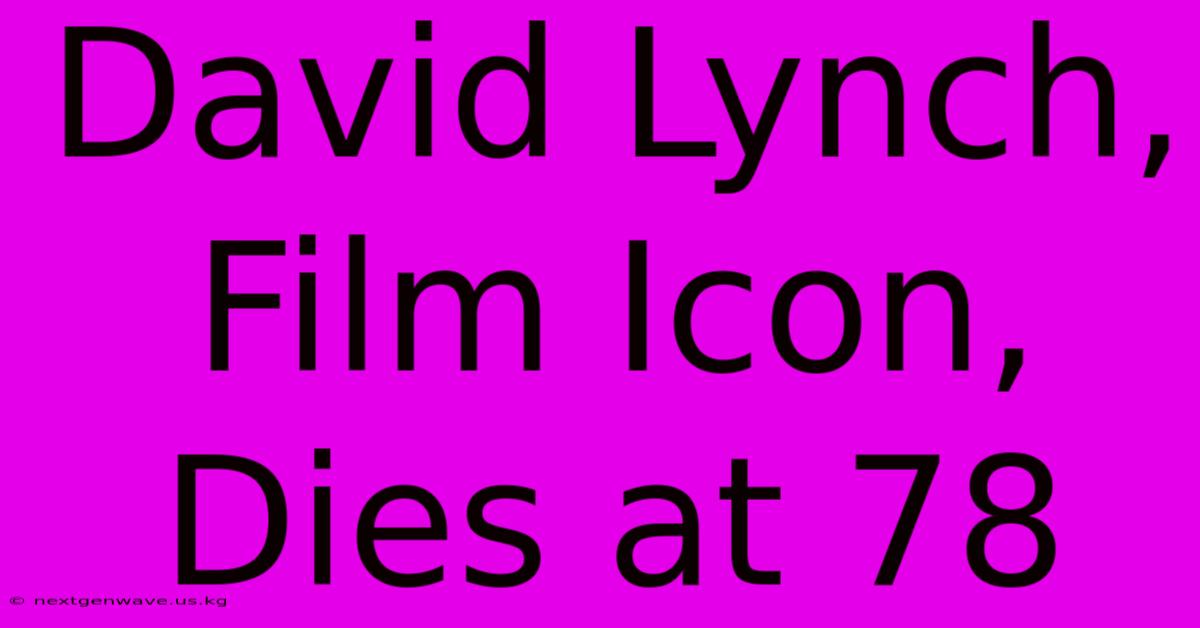 David Lynch, Film Icon, Dies at 78

© nextgenwave.us.kg